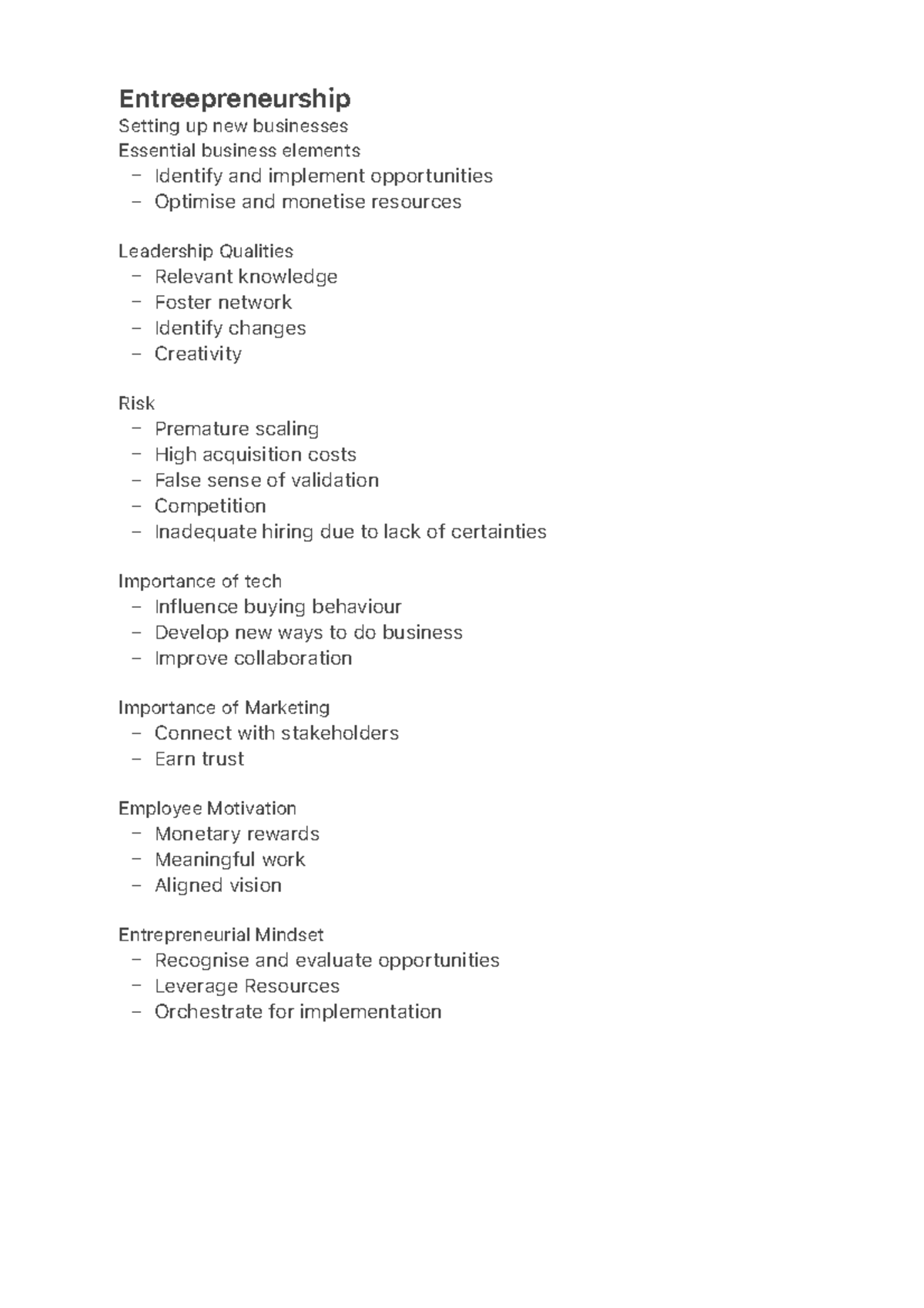 Entreepreneurship
Setting up new businesses
Essential business elements
– Identify and implement opportunities
– Optimise and monetise resources

Leadership Qualities
– Relevant knowledge
– Foster network
– Identify changes
– Creativity

Risk
– Premature scaling
– High acquisition costs
– False sense of validation
– Competition
– Inadequate hiring due to lack of certainties

Importance of tech
– Influence buying behaviour
– Develop new ways to do business
– Improve collaboration

Importance of Marketing
– Connect with stakeholders
– Earn trust

Employee Motivation
– Monetary rewards
– Meaningful work
– Aligned vision

Entrepreneurial Mindset
– Recognise and evaluate opportunities
– Leverage Resources
– Orchestrate for implementation